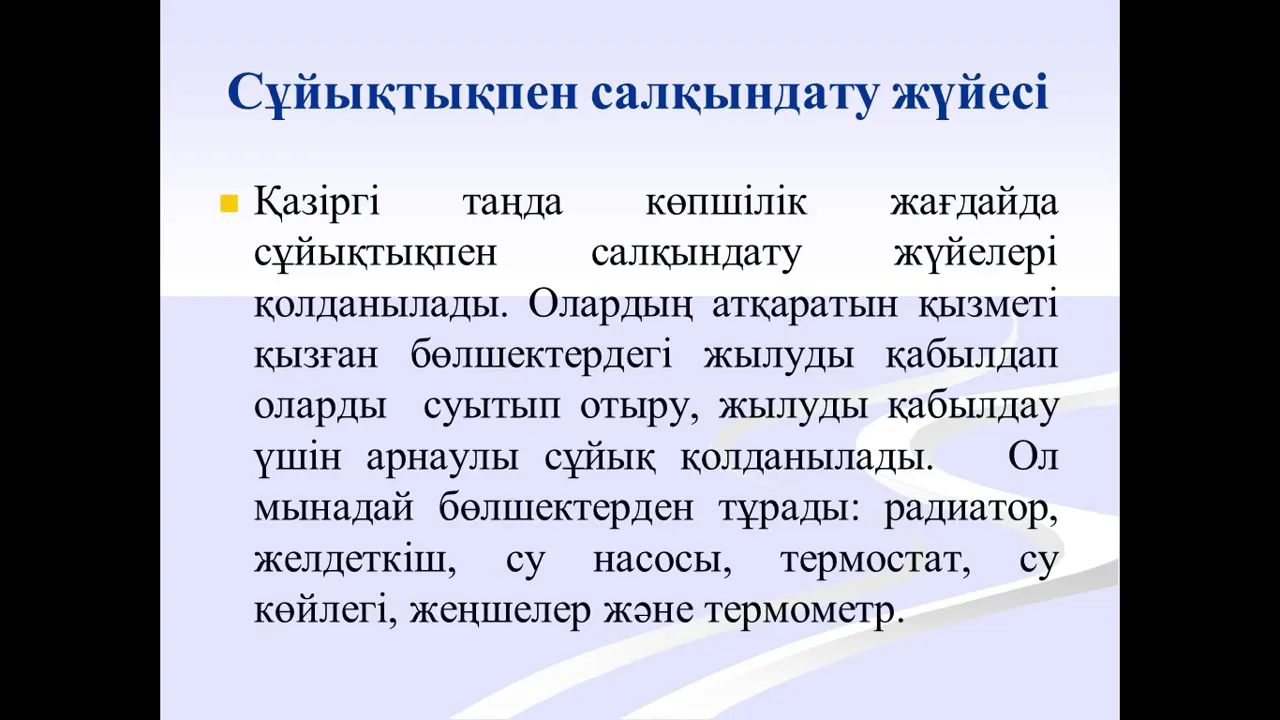 Сұйықтықпен салқындату жүйесі

Қазіргі таңда көпшілік жағдайда сұйықтықпен салқындату жүйелері қолданылады. Олардың атқаратын қызметі қызған бөлшектердегі жылуды қабылдап оларды суытып отыру, жылуды қабылдау үшін арнаулы сұйық қолданылады. Ол мынадай бөлшектерден тұрады: радиатор, желдеткіш, су насосы, термостат, су көйлегі, жеңшелер және термометр.